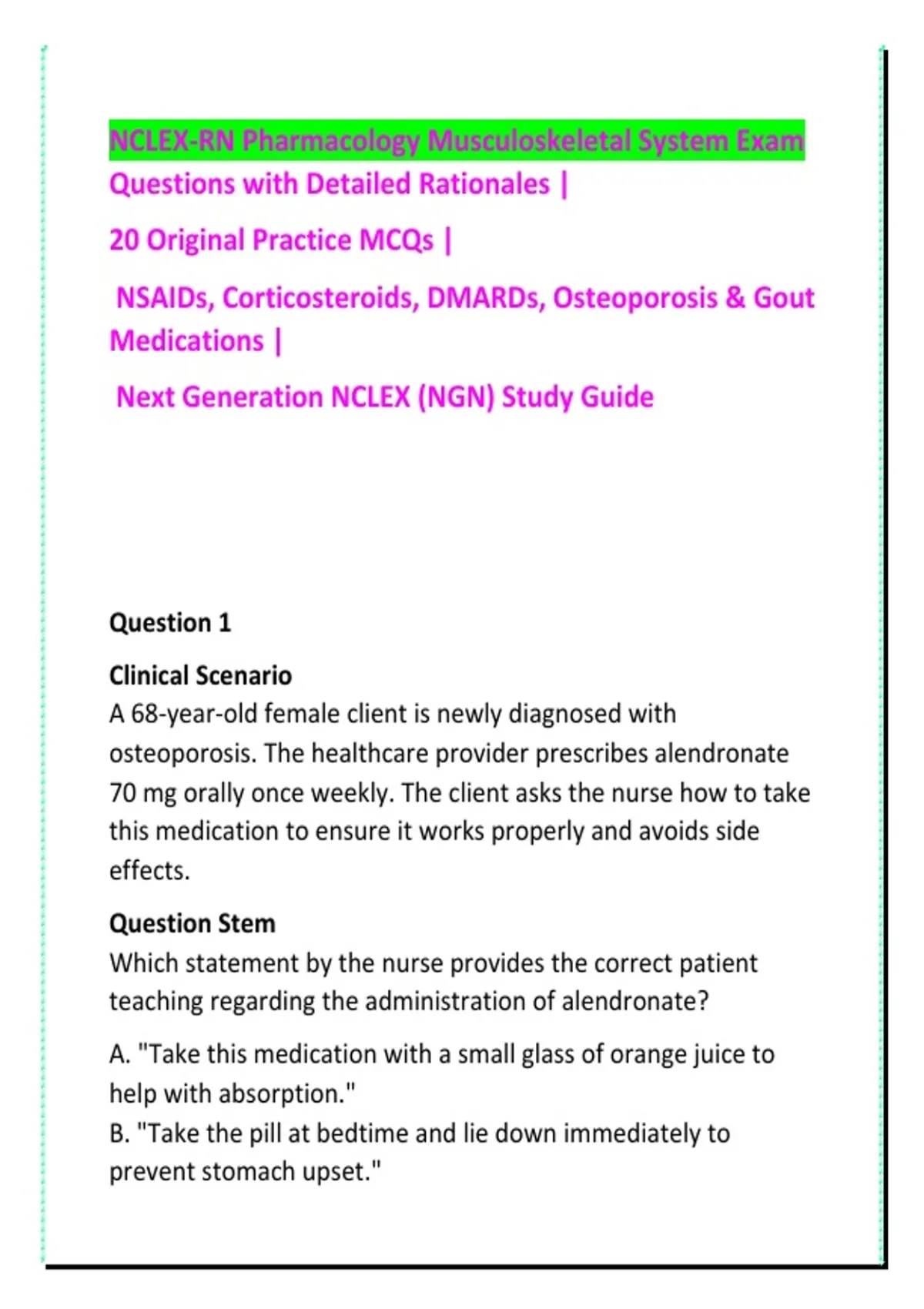 NCLEX-RN Pharmacology Musculoskeletal System Exam Questions with Detailed Rationales |

20 Original Practice MCQs |

NSAIDs, Corticosteroids, DMARDs, Osteoporosis & Gout Medications |

Next Generation NCLEX (NGN) Study Guide

Question 1

Clinical Scenario
A 68-year-old female client is newly diagnosed with osteoporosis. The healthcare provider prescribes alendronate 70 mg orally once weekly. The client asks the nurse how to take this medication to ensure it works properly and avoids side effects.

Question Stem
Which statement by the nurse provides the correct patient teaching regarding the administration of alendronate?

A. "Take this medication with a small glass of orange juice to help with absorption."
B. "Take the pill at bedtime and lie down immediately to prevent stomach upset."